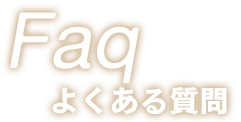 Faq
よくある質問